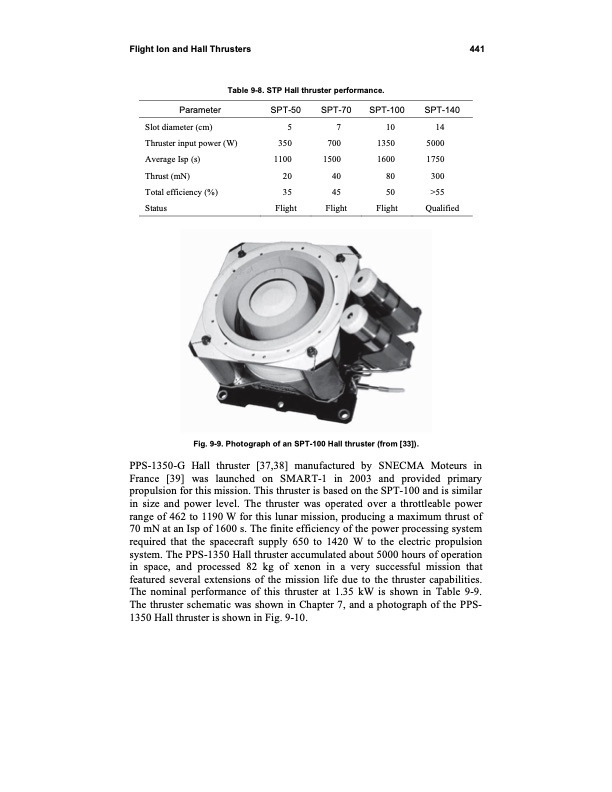 Flight Ion and Hall Thrusters 441

Table 9-8. STP Hall thruster performance.

| Parameter | SPT-50 | SPT-70 | SPT-100 | SPT-140 |
|---|---|---|---|---|
| Slot diameter (cm) | 5 | 7 | 10 | 14 |
| Thruster input power (W) | 350 | 700 | 1350 | 5000 |
| Average Isp (s) | 1100 | 1500 | 1600 | 1750 |
| Thrust (mN) | 20 | 40 | 80 | 300 |
| Total efficiency (%) | 35 | 45 | 50 | >55 |
| Status | Flight | Flight | Flight | Qualified |

Fig. 9-9. Photograph of an SPT-100 Hall thruster (from [33]).

PPS-1350-G Hall thruster [37,38] manufactured by SNECMA Moteurs in France [39] was launched on SMART-1 in 2003 and provided primary propulsion for this mission. This thruster is based on the SPT-100 and is similar in size and power level. The thruster was operated over a throttleable power range of 462 to 1190 W for this lunar mission, producing a maximum thrust of 70 mN at an Isp of 1600 s. The finite efficiency of the power processing system required that the spacecraft supply 650 to 1420 W to the electric propulsion system. The PPS-1350 Hall thruster accumulated about 5000 hours of operation in space, and processed 82 kg of xenon in a very successful mission that featured several extensions of the mission life due to the thruster capabilities. The nominal performance of this thruster at 1.35 kW is shown in Table 9-9. The thruster schematic was shown in Chapter 7, and a photograph of the PPS-1350 Hall thruster is shown in Fig. 9-10.